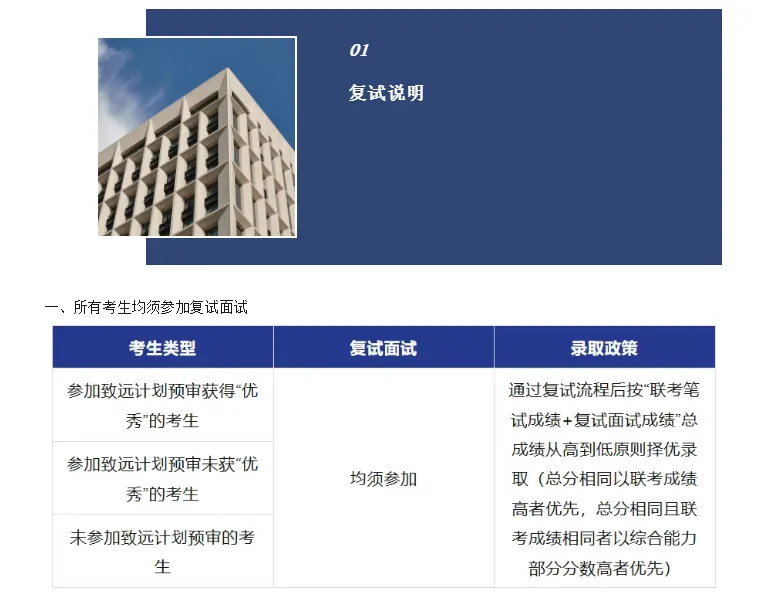 01

复试说明

一、所有考生均须参加复试面试

| 考生类型 | 复试面试 | 录取政策 |
|---|---|---|
| 参加致远计划预审获得“优秀”的考生 | 均须参加 | 通过复试流程后按“联考笔试成绩+复试面试成绩”总成绩从高到低原则择优录取（总分相同以联考成绩高者优先，总分相同且联考成绩相同者以综合能力部分分数高者优先） |
| 参加致远计划预审未获“优秀”的考生 | | |
| 未参加致远计划预审的考生 | | |